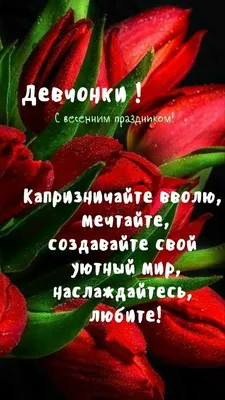 Девчонки !

С весенним праздником!

Капризничайте вволю, мечтайте, создавайте свой уютный мир, наслаждайтесь, любите!